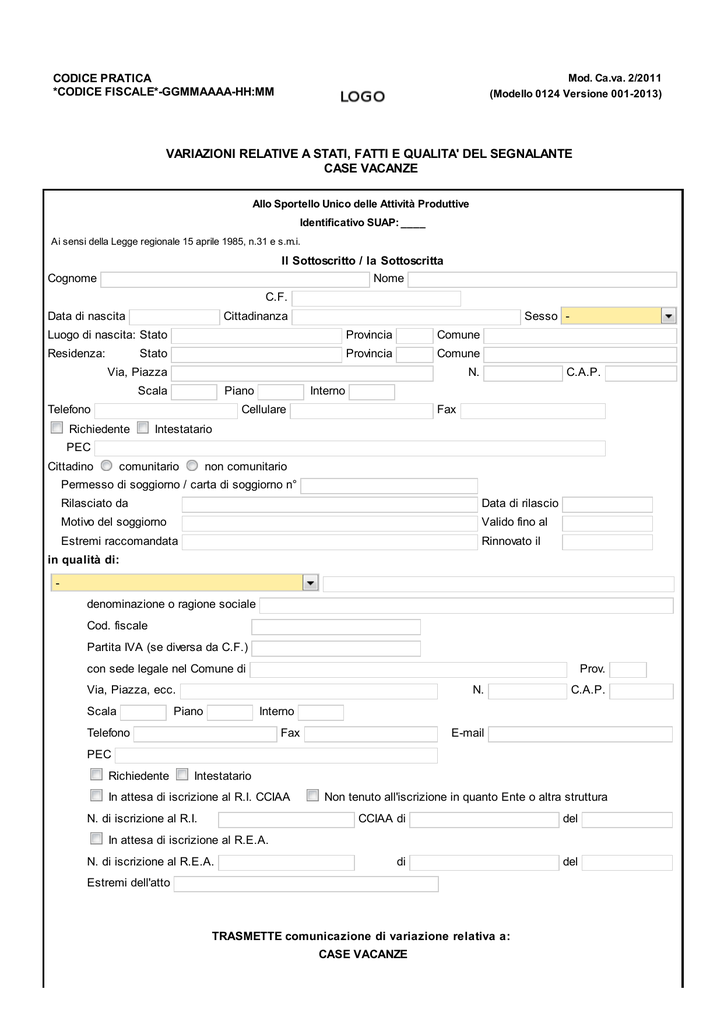 CODICE PRATICA
*CODICE FISCALE*-GGMMAAAA-HH:MM

LOGO

Mod. Ca.va. 2/2011
(Modello 0124 Versione 001-2013)

VARIAZIONI RELATIVE A STATI, FATTI E QUALITA' DEL SEGNALANTE
CASE VACANZE

Allo Sportello Unico delle Attività Produttive

Identificativo SUAP: ____

Ai sensi della Legge regionale 15 aprile 1985, n.31 e s.m.i.

Il Sottoscritto / la Sottoscritta

Cognome

Nome

C.F.

Data di nascita

Cittadinanza

Sesso -

Luogo di nascita: Stato

Provincia

Comune

Residenza: Stato

Provincia

Comune

Via, Piazza

N.

C.A.P.

Scala

Piano

Interno

Telefono

Cellulare

Fax

Richiedente

Intestatario

PEC

Cittadino

comunitario

non comunitario

Permesso di soggiorno / carta di soggiorno n°

Rilasciato da

Data di rilascio

Motivo del soggiorno

Valido fino al

Estremi raccomandata

Rinnovato il

in qualità di:

-

denominazione o ragione sociale

Cod. fiscale

Partita IVA (se diversa da C.F.)

con sede legale nel Comune di

Prov.

Via, Piazza, ecc.

N.

C.A.P.

Scala

Piano

Interno

Telefono

Fax

E-mail

PEC

Richiedente

Intestatario

In attesa di iscrizione al R.I. CCIAA

Non tenuto all'iscrizione in quanto Ente o altra struttura

N. di iscrizione al R.I.

CCIAA di

del

In attesa di iscrizione al R.E.A.

N. di iscrizione al R.E.A.

di

del

Estremi dell'atto

TRASMETTE comunicazione di variazione relativa a:
CASE VACANZE